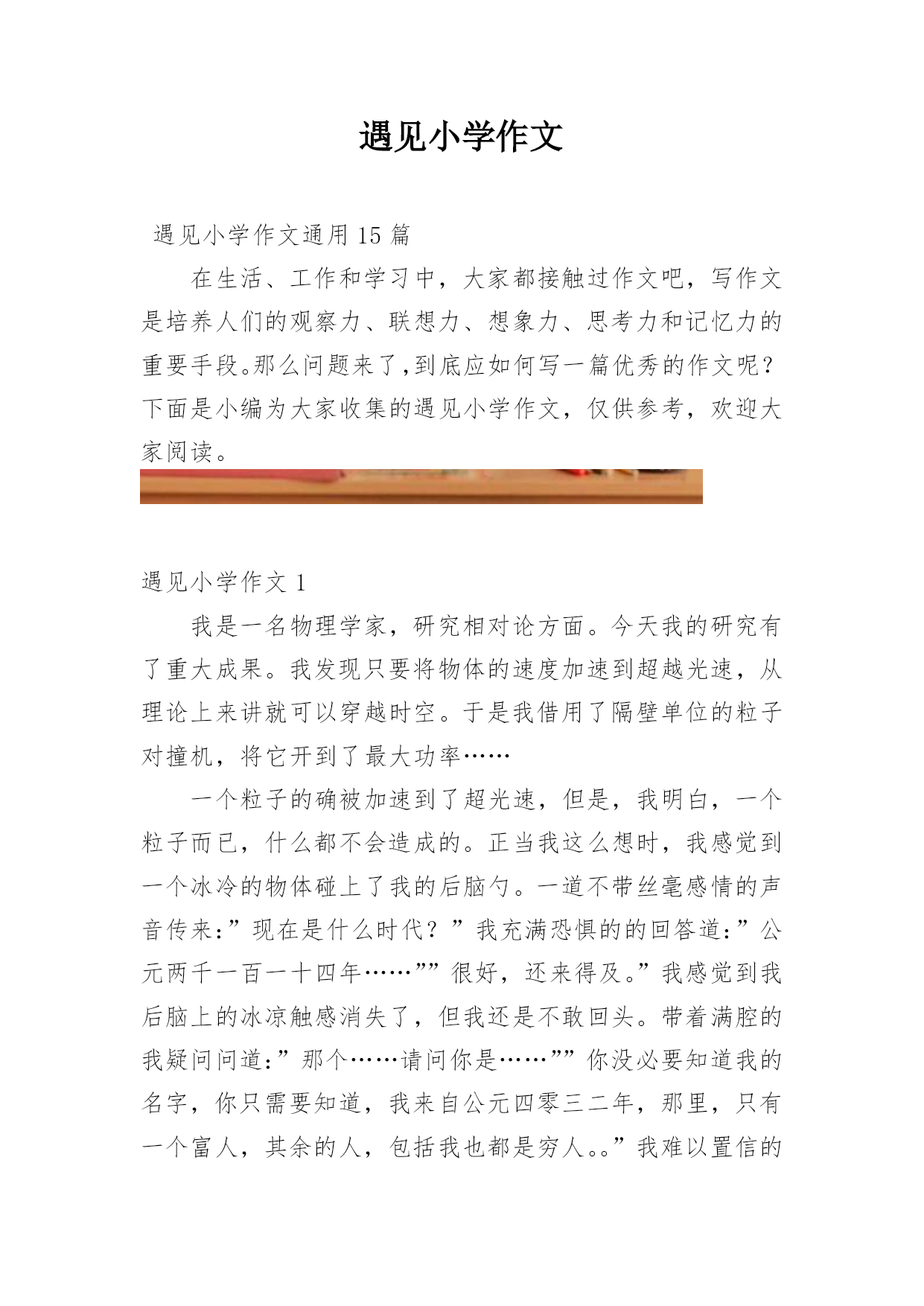 遇见小学作文

遇见小学作文通用15篇

在生活、工作和学习中，大家都接触过作文吧，写作文是培养人们的观察力、联想力、想象力、思考力和记忆力的重要手段。那么问题来了，到底应如何写一篇优秀的作文呢？下面是小编为大家收集的遇见小学作文，仅供参考，欢迎大家阅读。

遇见小学作文1

我是一名物理学家，研究相对论方面。今天我的研究有了重大成果。我发现只要将物体的速度加速到超越光速，从理论上来讲就可以穿越时空。于是我借用了隔壁单位的粒子对撞机，将它开到了最大功率……

一个粒子的确被加速到了超光速，但是，我明白，一个粒子而已，什么都不会造成的。正当我这么想时，我感觉到一个冰冷的物体碰上了我的后脑勺。一道不带丝毫感情的声音传来：”现在是什么时代？”我充满恐惧的的回答道：”公元两千一百一十四年……””很好，还来得及。”我感觉到我后脑上的冰凉触感消失了，但我还是不敢回头。带着满腔的我疑问问道：”那个……请问你是……””你没必要知道我的名字，你只需要知道，我来自公元四零三二年，那里，只有一个富人，其余的人，包括我也都是穷人。。”我难以置信的